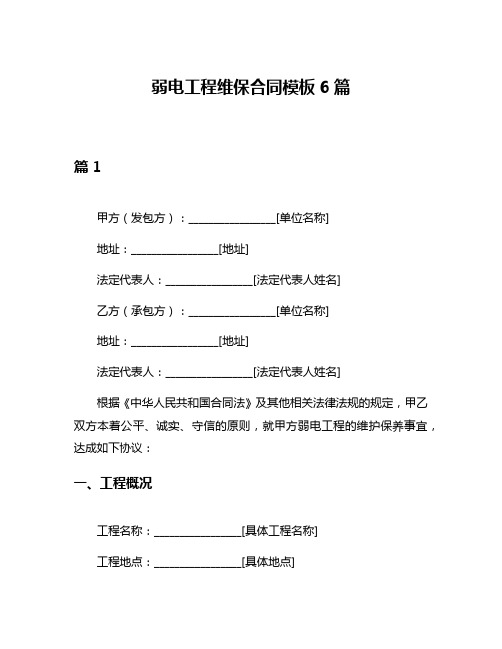 弱电工程维保合同模板 6 篇

篇 1

甲方（发包方）：________________[单位名称]

地址：________________[地址]

法定代表人：________________[法定代表人姓名]

乙方（承包方）：________________[单位名称]

地址：________________[地址]

法定代表人：________________[法定代表人姓名]

根据《中华人民共和国合同法》及其他相关法律法规的规定，甲乙双方本着公平、诚实、守信的原则，就甲方弱电工程的维护保养事宜，达成如下协议：

一、工程概况

工程名称：________________[具体工程名称]

工程地点：________________[具体地点]